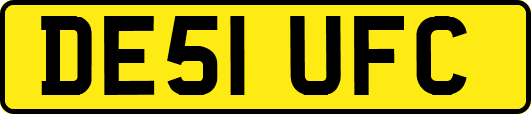 DE51 UFC